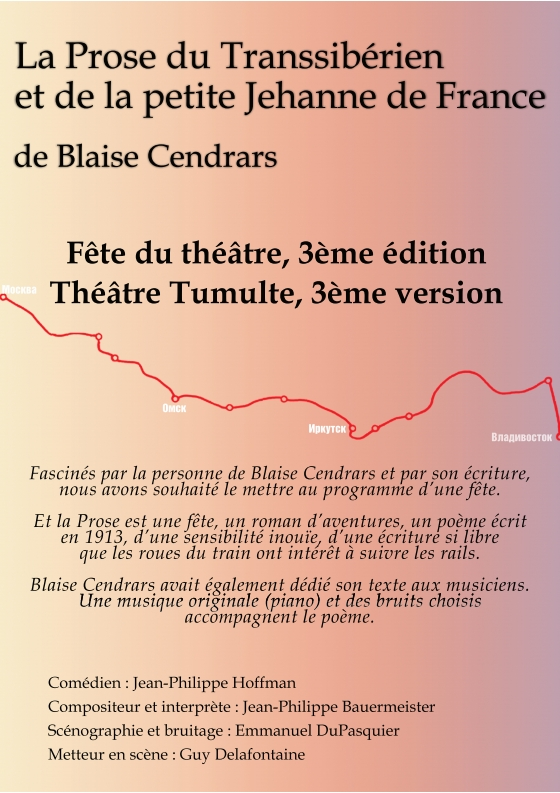 La Prose du Transsibérien et de la petite Jehanne de France

de Blaise Cendrars

Fête du théâtre, 3ème édition
Théâtre Tumulte, 3ème version

Москва

Омск

Иркутск

Владивосток

Fascinés par la personne de Blaise Cendrars et par son écriture, nous avons souhaité le mettre au programme d'une fête.

Et la Prose est une fête, un roman d'aventures, un poème écrit en 1913, d'une sensibilité inouïe, d'une écriture si libre que les roues du train ont intérêt à suivre les rails.

Blaise Cendrars avait également dédié son texte aux musiciens. Une musique originale (piano) et des bruits choisis accompagnent le poème.

Comédien : Jean-Philippe Hoffman

Compositeur et interprète : Jean-Philippe Bauermeister

Scénographie et bruitage : Emmanuel DuPasquier

Metteur en scène : Guy Delafontaine